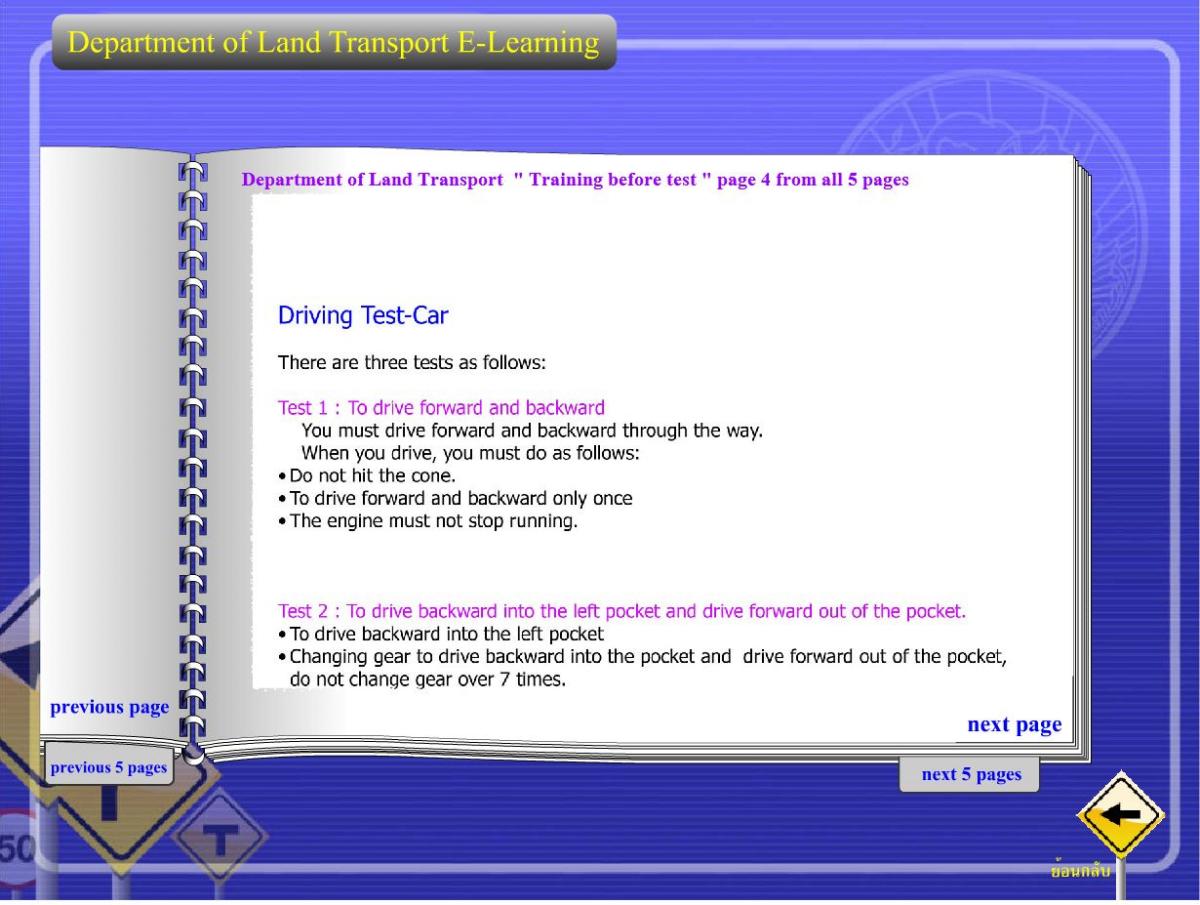 Department of Land Transport E-Learning

Department of Land Transport " Training before test " page 4 from all 5 pages

Driving Test-Car

There are three tests as follows:

Test 1 : To drive forward and backward
You must drive forward and backward through the way.
When you drive, you must do as follows:
• Do not hit the cone.
• To drive forward and backward only once
• The engine must not stop running.

Test 2 : To drive backward into the left pocket and drive forward out of the pocket.
• To drive backward into the left pocket
• Changing gear to drive backward into the pocket and drive forward out of the pocket, do not change gear over 7 times.

previous page

next page

previous 5 pages

next 5 pages

50

ย้อนกลับ